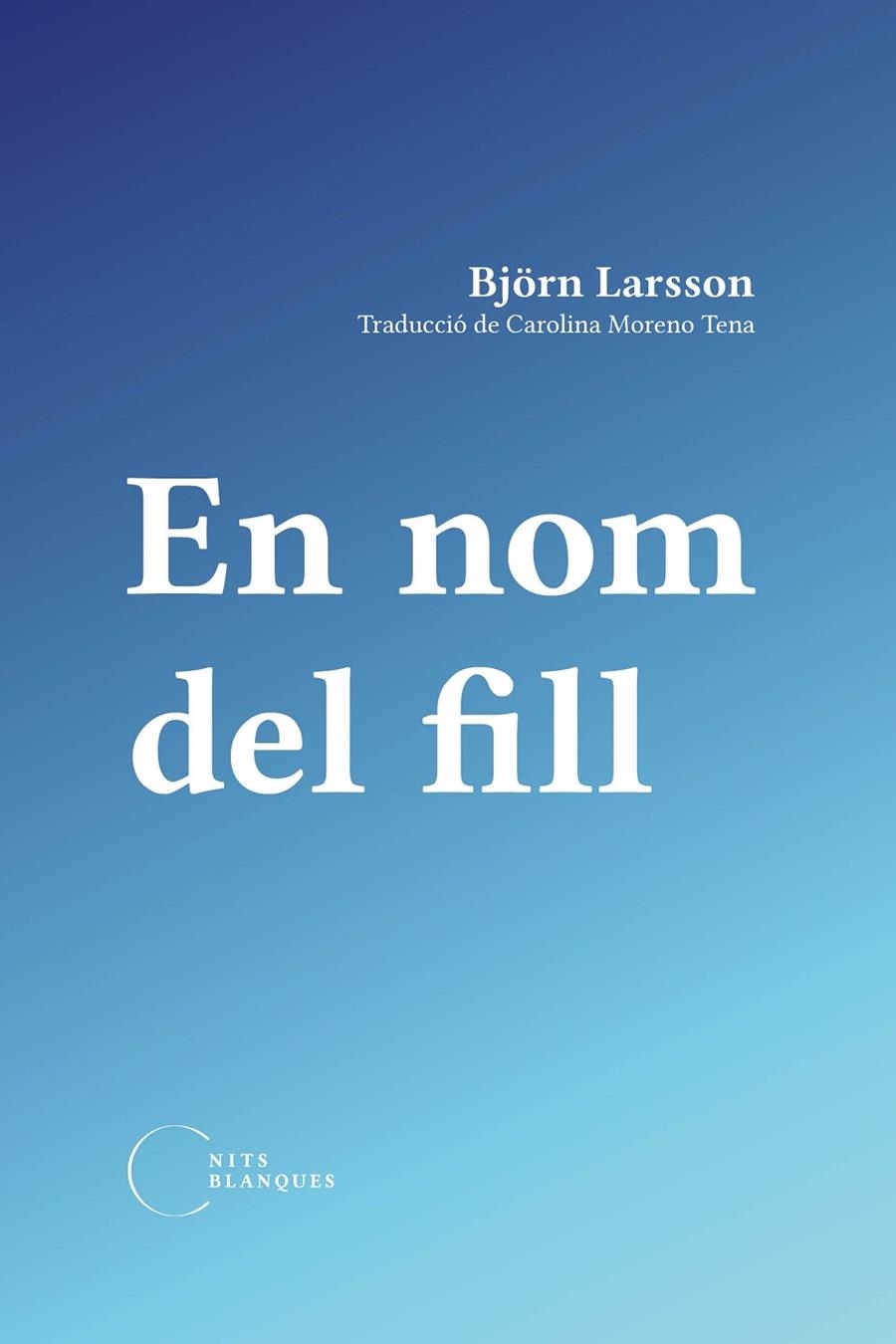 Björn Larsson
Traducció de Carolina Moreno Tena

En nom del fill

NITS
BLANQUES